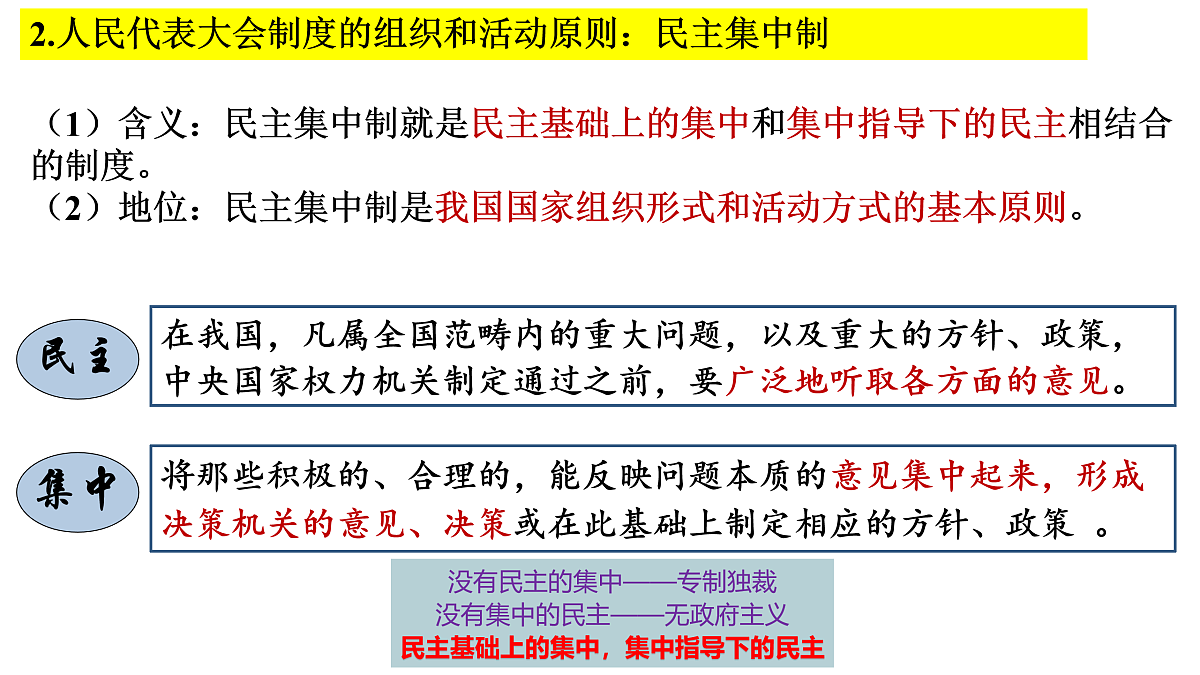 2.人民代表大会制度的组织和活动原则：民主集中制

（1）含义：民主集中制就是民主基础上的集中和集中指导下的民主相结合的制度。
（2）地位：民主集中制是我国国家组织形式和活动方式的基本原则。

民主

在我国，凡属全国范畴内的重大问题，以及重大的方针、政策，中央国家权力机关制定通过之前，要广泛地听取各方面的意见。

集中

将那些积极的、合理的，能反映问题本质的意见集中起来，形成决策机关的意见、决策或在此基础上制定相应的方针、政策 。

没有民主的集中——专制独裁
没有集中的民主——无政府主义
民主基础上的集中，集中指导下的民主